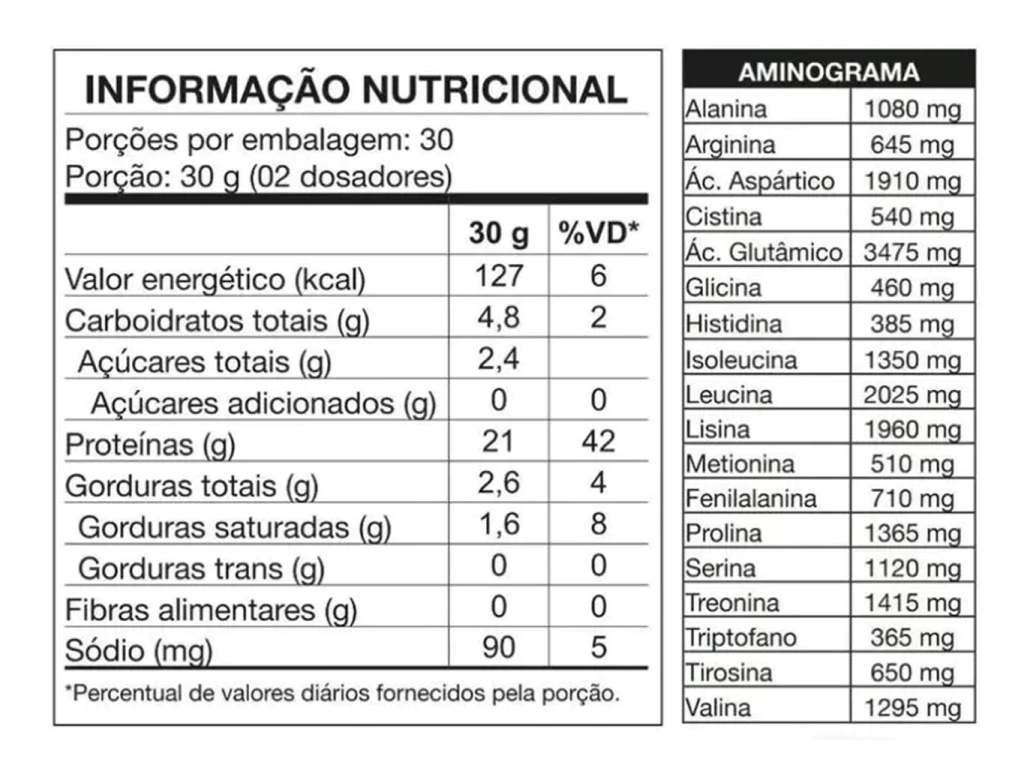 INFORMAÇÃO NUTRICIONAL

Porções por embalagem: 30
Porção: 30 g (02 dosadores)

| | 30 g | %VD* |
|---|---|---|
| Valor energético (kcal) | 127 | 6 |
| Carboidratos totais (g) | 4,8 | 2 |
| Açúcares totais (g) | 2,4 | |
| Açúcares adicionados (g) | 0 | 0 |
| Proteínas (g) | 21 | 42 |
| Gorduras totais (g) | 2,6 | 4 |
| Gorduras saturadas (g) | 1,6 | 8 |
| Gorduras trans (g) | 0 | 0 |
| Fibras alimentares (g) | 0 | 0 |
| Sódio (mg) | 90 | 5 |

*Percentual de valores diários fornecidos pela porção.

| AMINOGRAMA | |
|---|---|
| Alanina | 1080 mg |
| Arginina | 645 mg |
| Ác. Aspártico | 1910 mg |
| Cistina | 540 mg |
| Ác. Glutâmico | 3475 mg |
| Glicina | 460 mg |
| Histidina | 385 mg |
| Isoleucina | 1350 mg |
| Leucina | 2025 mg |
| Lisina | 1960 mg |
| Metionina | 510 mg |
| Fenilalanina | 710 mg |
| Prolina | 1365 mg |
| Serina | 1120 mg |
| Treonina | 1415 mg |
| Triptofano | 365 mg |
| Tirosina | 650 mg |
| Valina | 1295 mg |